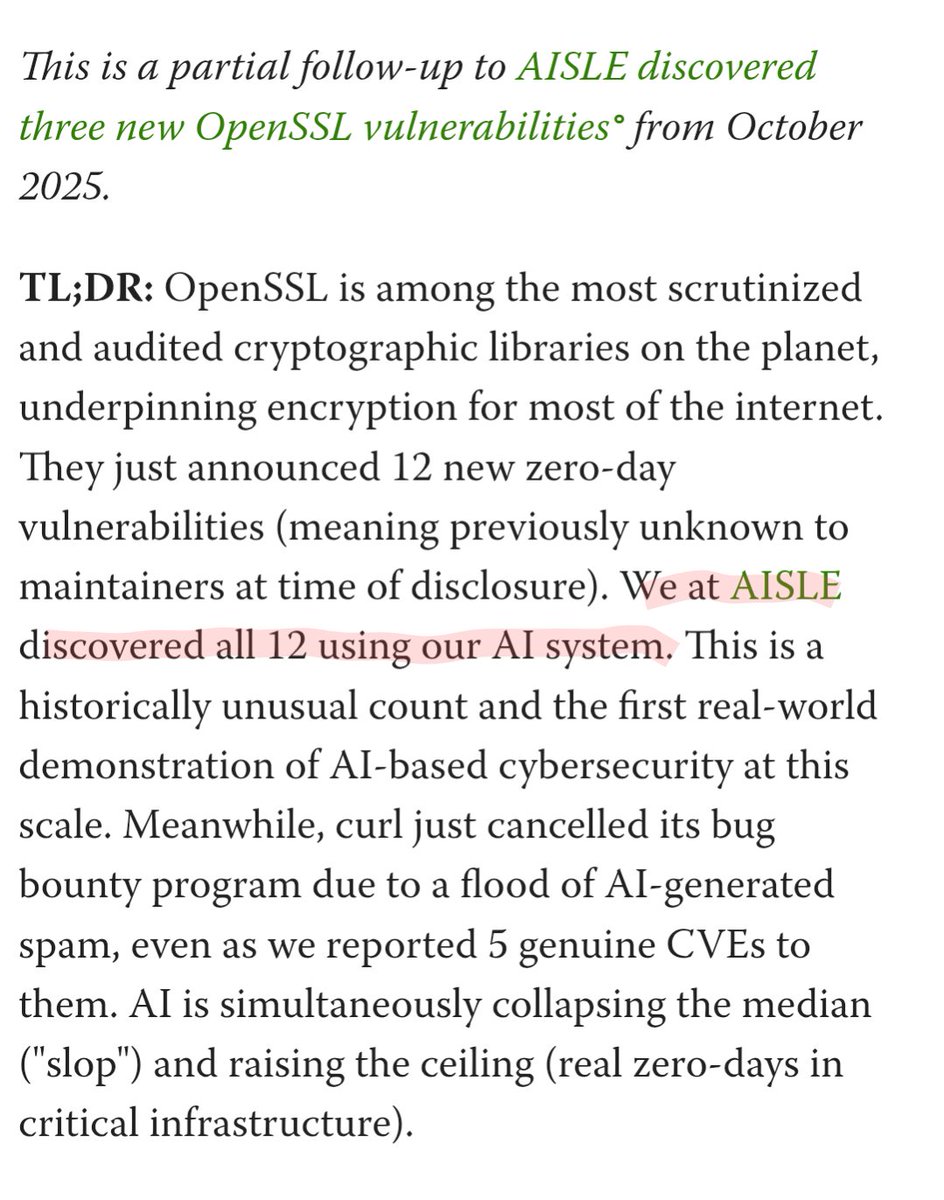 This is a partial follow-up to AISLE discovered three new OpenSSL vulnerabilities° from October 2025.

TL;DR: OpenSSL is among the most scrutinized and audited cryptographic libraries on the planet, underpinning encryption for most of the internet. They just announced 12 new zero-day vulnerabilities (meaning previously unknown to maintainers at time of disclosure). We at AISLE discovered all 12 using our AI system. This is a historically unusual count and the first real-world demonstration of AI-based cybersecurity at this scale. Meanwhile, curl just cancelled its bug bounty program due to a flood of AI-generated spam, even as we reported 5 genuine CVEs to them. AI is simultaneously collapsing the median ("slop") and raising the ceiling (real zero-days in critical infrastructure).